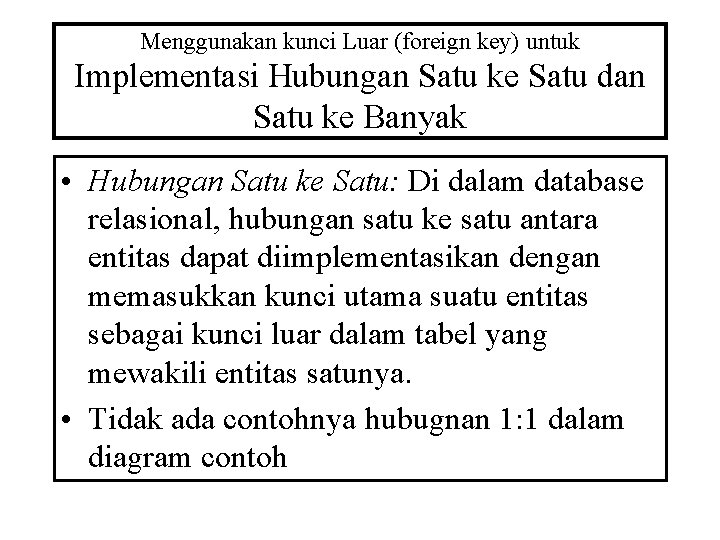 Menggunakan kunci Luar (foreign key) untuk
Implementasi Hubungan Satu ke Satu dan Satu ke Banyak

• Hubungan Satu ke Satu: Di dalam database relasional, hubungan satu ke satu antara entitas dapat diimplementasikan dengan memasukkan kunci utama suatu entitas sebagai kunci luar dalam tabel yang mewakili entitas satunya.
• Tidak ada contohnya hubugnan 1:1 dalam diagram contoh